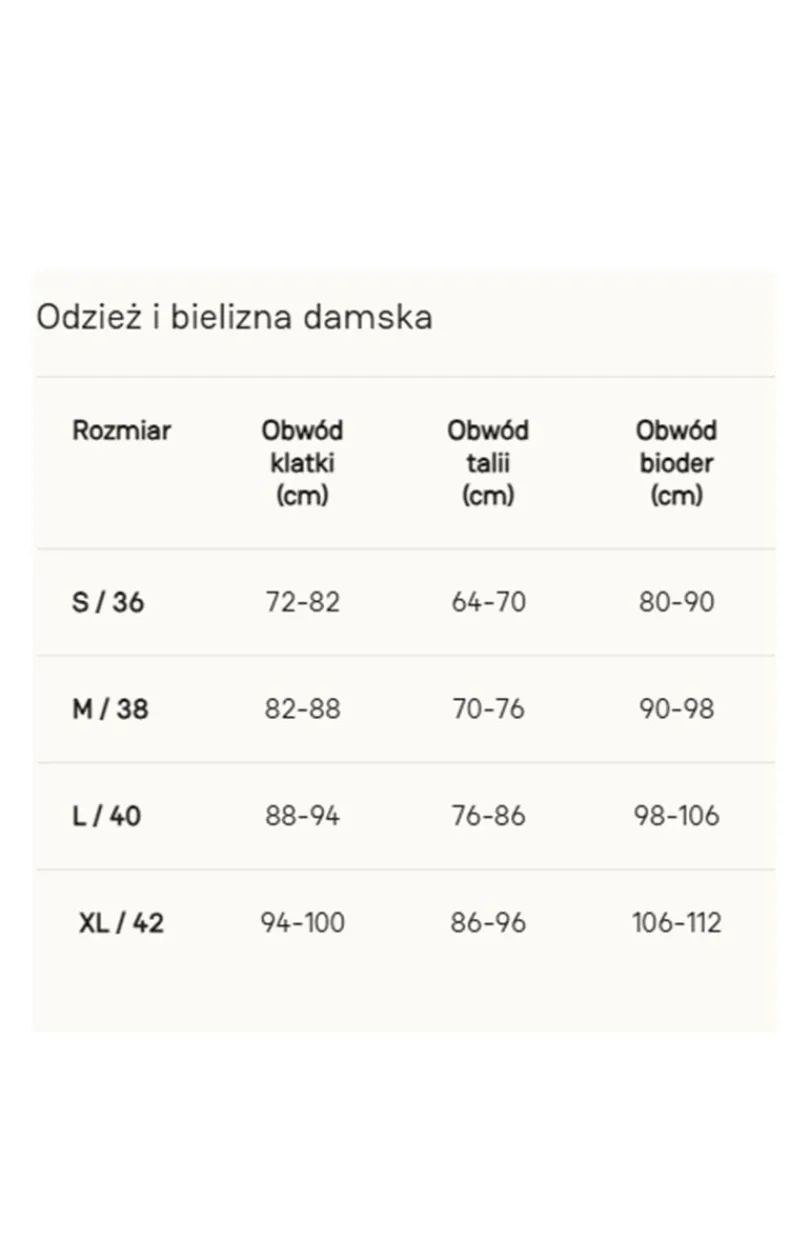 Odzież i bielizna damska

| Rozmiar | Obwód klatki (cm) | Obwód talii (cm) | Obwód bioder (cm) |
|---|---|---|---|
| S / 36 | 72-82 | 64-70 | 80-90 |
| M / 38 | 82-88 | 70-76 | 90-98 |
| L / 40 | 88-94 | 76-86 | 98-106 |
| XL / 42 | 94-100 | 86-96 | 106-112 |